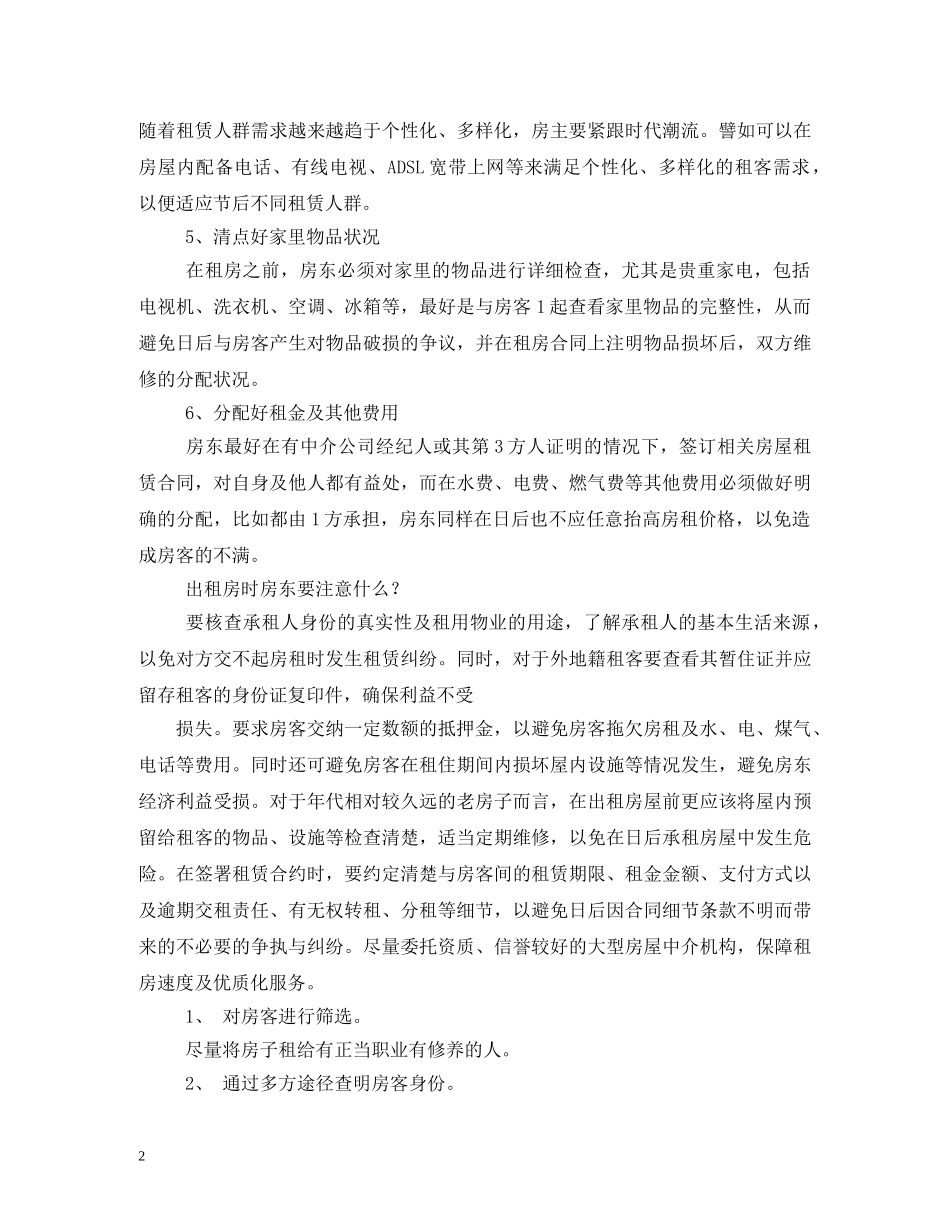 随着租赁人群需求越来越趋于个性化、多样化，房主要紧跟时代潮流。譬如可以在房屋内配备电话、有线电视、ADSL宽带上网等来满足个性化、多样化的租客需求，以便适应节后不同租赁人群。

5、清点好家里物品状况

在租房之前，房东必须对家里的物品进行详细检查，尤其是贵重家电，包括电视机、洗衣机、空调、冰箱等，最好是与房客1起查看家里物品的完整性，从而避免日后与房客产生对物品破损的争议，并在租房合同上注明物品损坏后，双方维修的分配状况。

6、分配好租金及其他费用

房东最好在有中介公司经纪人或其第3方人证明的情况下，签订相关房屋租赁合同，对自身及他人都有益处，而在水费、电费、燃气费等其他费用必须做好明确的分配，比如都由1方承担，房东同样在日后也不应任意抬高房租价格，以免造成房客的不满。

出租房时房东要注意什么？

要核查承租人身份的真实性及租用物业的用途，了解承租人的基本生活来源，以免对方交不起房租时发生租赁纠纷。同时，对于外地籍租客要查看其暂住证并应留存租客的身份证复印件，确保利益不受

损失。要求房客交纳一定数额的抵押金，以避免房客拖欠房租及水、电、煤气、电话等费用。同时还可避免房客在租住期间内损坏屋内设施等情况发生，避免房东经济利益受损。对于年代相对较久远的老房子而言，在出租房屋前更应该将屋内预留给租客的物品、设施等检查清楚，适当定期维修，以免在日后承租房屋中发生危险。在签署租赁合约时，要约定清楚与房客间的租赁期限、租金金额、支付方式以及逾期交租责任、有无权转租、分租等细节，以避免日后因合同细节条款不明而带来的不必要的争执与纠纷。尽量委托资质、信誉较好的大型房屋中介机构，保障租房速度及优质化服务。

1、 对房客进行筛选。

尽量将房子租给有正当职业有修养的人。

2、 通过多方途径查明房客身份。

2